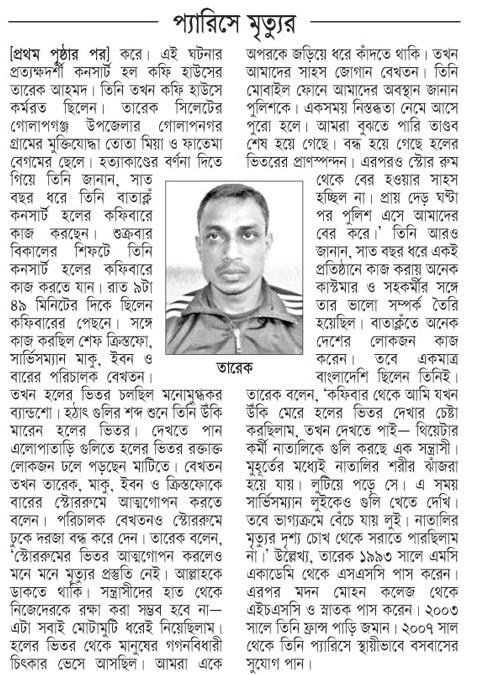 প্যারিসে মৃত্যুর

[প্রথম পৃষ্ঠার পর] করে। এই ঘটনার প্রত্যক্ষদর্শী কনসার্ট হল কফি হাউসের তারেক আহমদ। তিনি তখন কফি হাউসে কর্মরত ছিলেন। তারেক সিলেটের গোলাপগঞ্জ উপজেলার গোলাপনগর গ্রামের মুক্তিযোদ্ধা তোতা মিয়া ও ফাতেমা বেগমের ছেলে। হত্যাকাণ্ডের বর্ণনা দিতে গিয়ে তিনি জানান, সাত বছর ধরে তিনি বাতাক্লঁ কনসার্ট হলের কফিবারে কাজ করছেন। শুক্রবার বিকালের শিফটে তিনি কনসার্ট হলের কফিবারে কাজ করতে যান। রাত ৯টা ৪৯ মিনিটের দিকে ছিলেন কফিবারের পেছনে। সঙ্গে কাজ করছিল শেফ ক্রিস্তফো, সার্ভিসম্যান মাকু, ইবন ও বারের পরিচালক বেখতন। তখন হলের ভিতর চলছিল মনোমুগ্ধকর ব্যান্ডশো। হঠাৎ গুলির শব্দ শুনে তিনি উঁকি মারেন হলের ভিতর। দেখতে পান এলোপাতাড়ি গুলিতে হলের ভিতর রক্তাক্ত লোকজন ঢলে পড়ছেন মাটিতে। বেখতন তখন তারেক, মাকু, ইবন ও ক্রিস্তফোকে বারের স্টোররুমে আত্মগোপন করতে বলেন। পরিচালক বেখতনও স্টোররুমে ঢুকে দরজা বন্ধ করে দেন। তারেক বলেন, 'স্টোররুমের ভিতর আত্মগোপন করলেও মনে মনে মৃত্যুর প্রস্তুতি নেই। আল্লাহকে ডাকতে থাকি। সন্ত্রাসীদের হাত থেকে নিজেদেরকে রক্ষা করা সম্ভব হবে না— এটা সবাই মোটামুটি ধরেই নিয়েছিলাম। হলের ভিতর থেকে মানুষের গগনবিধারী চিৎকার ভেসে আসছিল। আমরা একে অপরকে জড়িয়ে ধরে কাঁদতে থাকি। তখন আমাদের সাহস জোগান বেখতন। তিনি মোবাইল ফোনে আমাদের অবস্থান জানান পুলিশকে। একসময় নিস্তব্ধতা নেমে আসে পুরো হলে। আমরা বুঝতে পারি তাণ্ডব শেষ হয়ে গেছে। বন্ধ হয়ে গেছে হলের ভিতরের প্রাণস্পন্দন। এরপরও স্টোর রুম থেকে বের হওয়ার সাহস হচ্ছিল না। প্রায় দেড় ঘণ্টা পর পুলিশ এসে আমাদের বের করে।' তিনি আরও জানান, সাত বছর ধরে একই প্রতিষ্ঠানে কাজ করায় অনেক কাস্টমার ও সহকর্মীর সঙ্গে তার ভালো সম্পর্ক তৈরি হয়েছিল। বাতাক্লঁতে অনেক দেশের লোকজন কাজ করেন। তবে একমাত্র বাংলাদেশি ছিলেন তিনিই। তারেক বলেন, 'কফিবার থেকে আমি যখন উঁকি মেরে হলের ভিতর দেখার চেষ্টা করছিলাম, তখন দেখতে পাই— থিয়েটার কর্মী নাতালিকে গুলি করছে এক সন্ত্রাসী। মুহূর্তের মধ্যেই নাতালির শরীর ঝাঁজরা হয়ে যায়। লুটিয়ে পড়ে সে। এ সময় সার্ভিসম্যান লুইকেও গুলি খেতে দেখি। তবে ভাগ্যক্রমে বেঁচে যায় লুই। নাতালির মৃত্যুর দৃশ্য চোখ থেকে সরাতে পারছিলাম না।' উল্লেখ্য, তারেক ১৯৯৩ সালে এমসি একাডেমি থেকে এসএসসি পাস করেন। এরপর মদন মোহন কলেজ থেকে এইচএসসি ও স্নাতক পাস করেন। ২০০৩ সালে তিনি ফ্রান্স পাড়ি জমান। ২০০৭ সাল থেকে তিনি প্যারিসে স্থায়ীভাবে বসবাসের সুযোগ পান।

তারেক